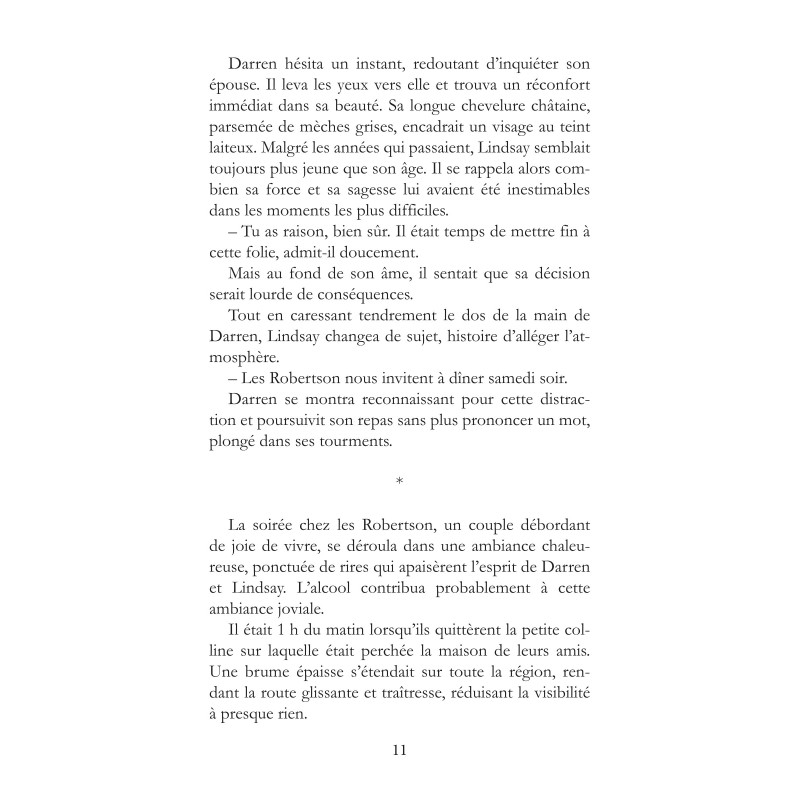 Darren hésita un instant, redoutant d'inquiéter son épouse. Il leva les yeux vers elle et trouva un réconfort immédiat dans sa beauté. Sa longue chevelure châtaine, parsemée de mèches grises, encadrait un visage au teint laiteux. Malgré les années qui passaient, Lindsay semblait toujours plus jeune que son âge. Il se rappela alors combien sa force et sa sagesse lui avaient été inestimables dans les moments les plus difficiles.

– Tu as raison, bien sûr. Il était temps de mettre fin à cette folie, admit-il doucement.

Mais au fond de son âme, il sentait que sa décision serait lourde de conséquences.

Tout en caressant tendrement le dos de la main de Darren, Lindsay changea de sujet, histoire d'alléger l'atmosphère.

– Les Robertson nous invitent à dîner samedi soir.

Darren se montra reconnaissant pour cette distraction et poursuivit son repas sans plus prononcer un mot, plongé dans ses tourments.

*

La soirée chez les Robertson, un couple débordant de joie de vivre, se déroula dans une ambiance chaleureuse, ponctuée de rires qui apaisèrent l'esprit de Darren et Lindsay. L'alcool contribua probablement à cette ambiance joviale.

Il était 1 h du matin lorsqu'ils quittèrent la petite colline sur laquelle était perchée la maison de leurs amis. Une brume épaisse s'étendait sur toute la région, rendant la route glissante et traîtresse, réduisant la visibilité à presque rien.

11